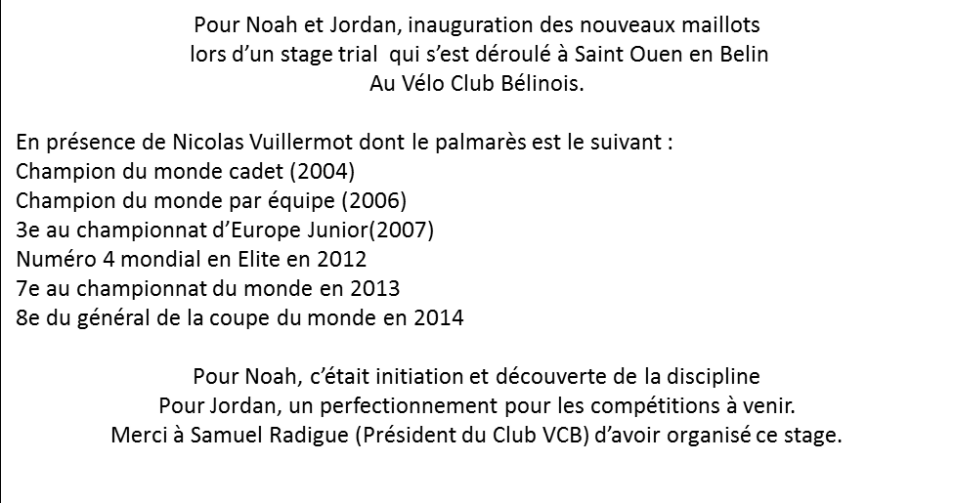 Pour Noah et Jordan, inauguration des nouveaux maillots
lors d'un stage trial  qui s'est déroulé à Saint Ouen en Belin
Au Vélo Club Bélinois.

En présence de Nicolas Vuillermot dont le palmarès est le suivant :
Champion du monde cadet (2004)
Champion du monde par équipe (2006)
3e au championnat d'Europe Junior(2007)
Numéro 4 mondial en Elite en 2012
7e au championnat du monde en 2013
8e du général de la coupe du monde en 2014

Pour Noah, c'était initiation et découverte de la discipline
Pour Jordan, un perfectionnement pour les compétitions à venir.
Merci à Samuel Radigue (Président du Club VCB) d'avoir organisé ce stage.